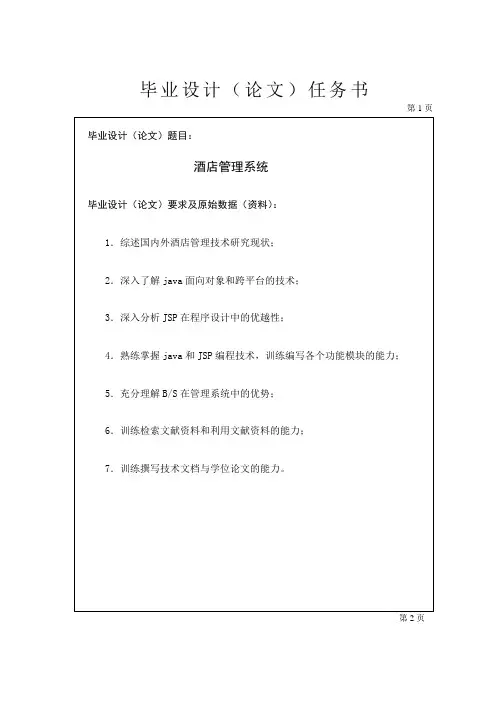 毕业设计（论文）任务书

第 1 页

毕业设计（论文）题目：

酒店管理系统

毕业设计（论文）要求及原始数据（资料）：

1．综述国内外酒店管理技术研究现状；

2．深入了解 java 面向对象和跨平台的技术；

3．深入分析 JSP 在程序设计中的优越性；

4．熟练掌握 java 和 JSP 编程技术，训练编写各个功能模块的能力；

5．充分理解 B/S 在管理系统中的优势；

6．训练检索文献资料和利用文献资料的能力；

7．训练撰写技术文档与学位论文的能力。

第 2 页